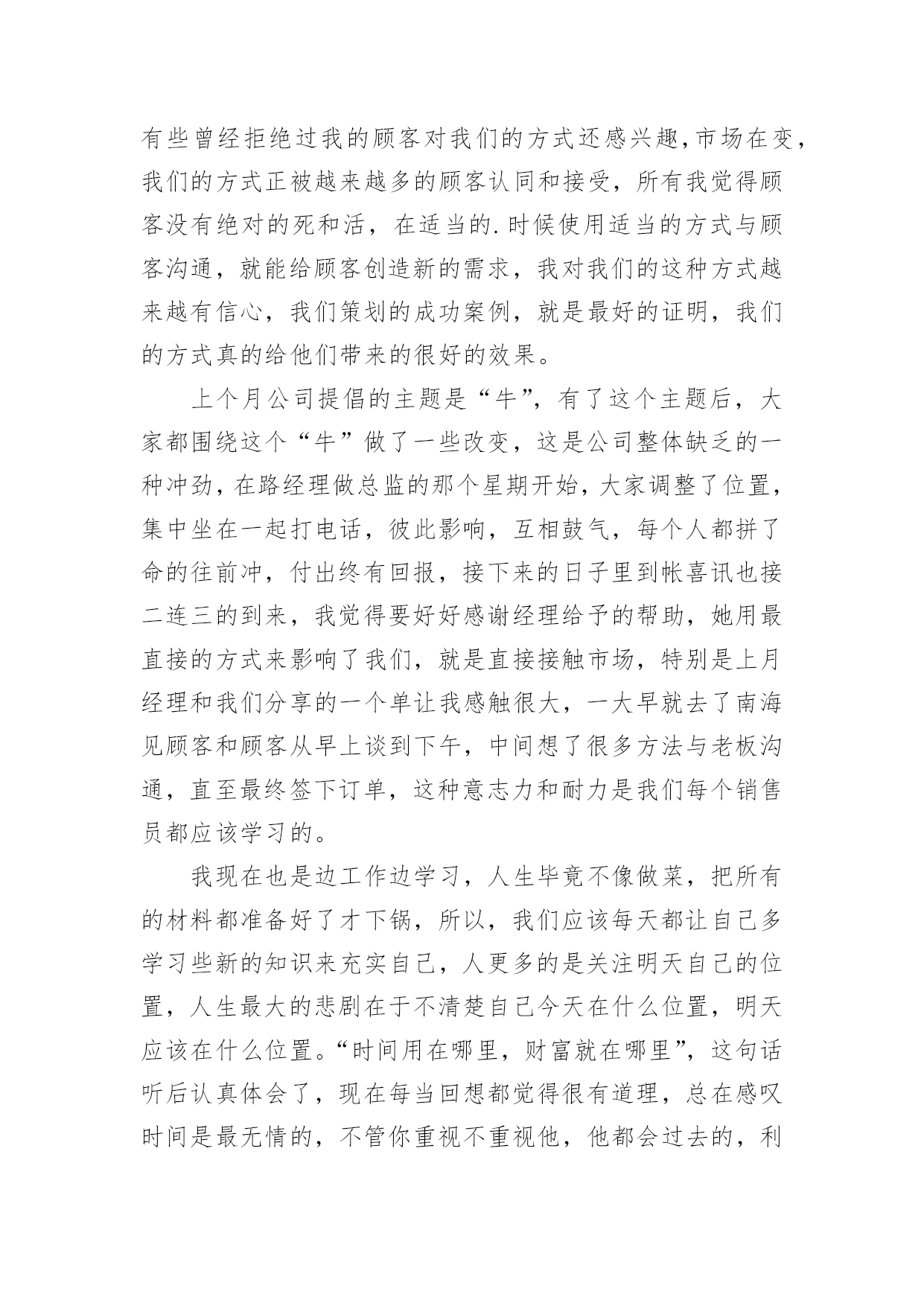 有些曾经拒绝过我的顾客对我们的方式还感兴趣,市场在变,我们的方式正被越来越多的顾客认同和接受，所有我觉得顾客没有绝对的死和活，在适当的.时候使用适当的方式与顾客沟通，就能给顾客创造新的需求，我对我们的这种方式越来越有信心，我们策划的成功案例，就是最好的证明，我们的方式真的给他们带来的很好的效果。

上个月公司提倡的主题是“牛”，有了这个主题后，大家都围绕这个“牛”做了一些改变，这是公司整体缺乏的一种冲劲，在路经理做总监的那个星期开始，大家调整了位置，集中坐在一起打电话，彼此影响，互相鼓气，每个人都拼了命的往前冲，付出终有回报，接下来的日子里到帐喜讯也接二连三的到来，我觉得要好好感谢经理给予的帮助，她用最直接的方式来影响了我们，就是直接接触市场，特别是上月经理和我们分享的一个单让我感触很大，一大早就去了南海见顾客和顾客从早上谈到下午，中间想了很多方法与老板沟通，直至最终签下订单，这种意志力和耐力是我们每个销售员都应该学习的。

我现在也是边工作边学习，人生毕竟不像做菜，把所有的材料都准备好了才下锅，所以，我们应该每天都让自己多学习些新的知识来充实自己，人更多的是关注明天自己的位置，人生最大的悲剧在于不清楚自己今天在什么位置，明天应该在什么位置。“时间用在哪里，财富就在哪里”，这句话听后认真体会了，现在每当回想都觉得很有道理，总在感叹时间是最无情的，不管你重视不重视他，他都会过去的，利